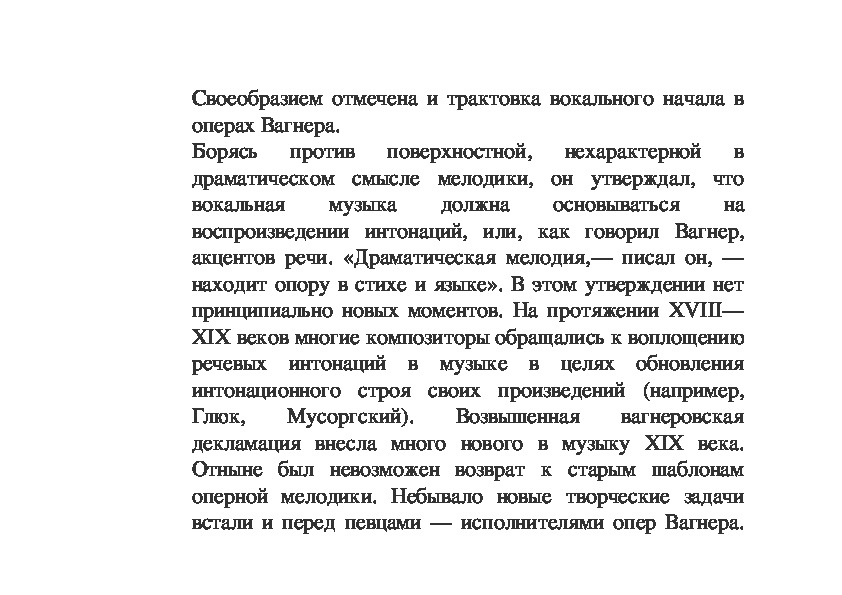 Своеобразием отмечена и трактовка вокального начала в операх Вагнера.

Борясь против поверхностной, нехарактерной в драматическом смысле мелодики, он утверждал, что вокальная музыка должна основываться на воспроизведении интонаций, или, как говорил Вагнер, акцентов речи. «Драматическая мелодия,— писал он, — находит опору в стихе и языке». В этом утверждении нет принципиально новых моментов. На протяжении XVIII—XIX веков многие композиторы обращались к воплощению речевых интонаций в музыке в целях обновления интонационного строя своих произведений (например, Глюк, Мусоргский). Возвышенная вагнеровская декламация внесла много нового в музыку XIX века. Отныне был невозможен возврат к старым шаблонам оперной мелодики. Небывало новые творческие задачи встали и перед певцами — исполнителями опер Вагнера.